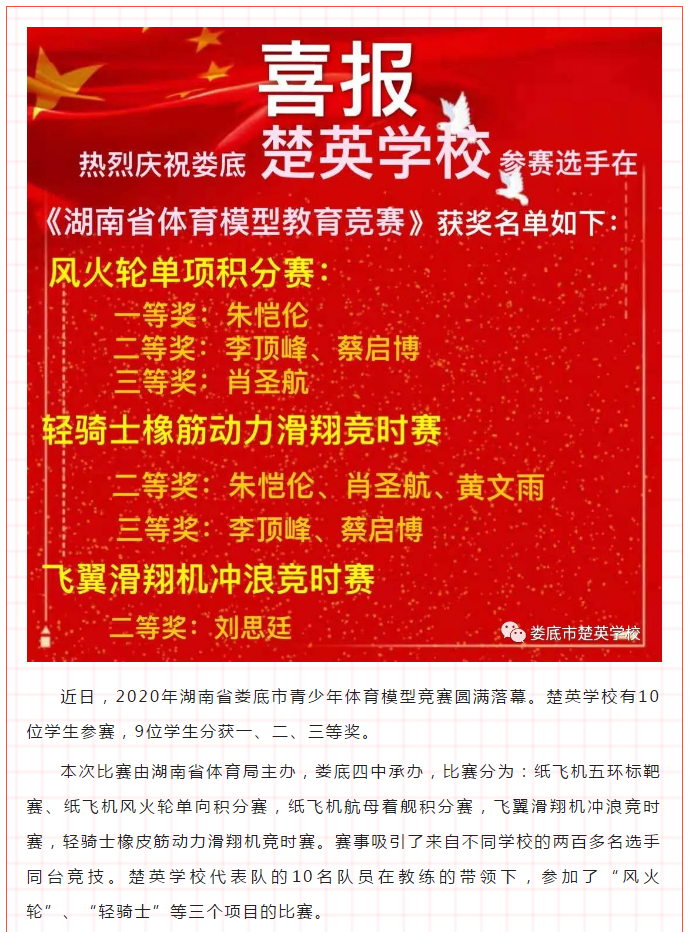 喜报

热烈庆祝娄底 楚英学校 参赛选手在

《湖南省体育模型教育竞赛》获奖名单如下：

风火轮单项积分赛：

一等奖：朱恺伦
二等奖：李顶峰、蔡启博
三等奖：肖圣航

轻骑士橡筋动力滑翔竞时赛

二等奖：朱恺伦、肖圣航、黄文雨
三等奖：李顶峰、蔡启博

飞翼滑翔机冲浪竞时赛

二等奖：刘思廷

娄底市楚英学校

近日，2020年湖南省娄底市青少年体育模型竞赛圆满落幕。楚英学校有10位学生参赛，9位学生分获一、二、三等奖。

本次比赛由湖南省体育局主办，娄底四中承办，比赛分为：纸飞机五环标靶赛、纸飞机风火轮单向积分赛，纸飞机航母着舰积分赛，飞翼滑翔机冲浪竞时赛，轻骑士橡皮筋动力滑翔机竞时赛。赛事吸引了来自不同学校的两百多名选手同台竞技。楚英学校代表队的10名队员在教练的带领下，参加了“风火轮”、“轻骑士”等三个项目的比赛。